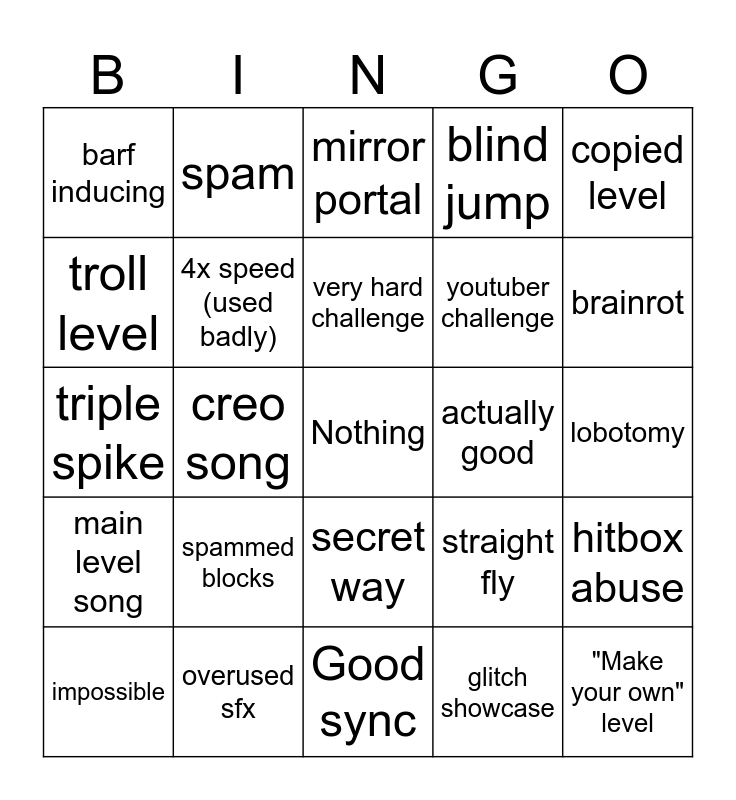 | B | I | N | G | O |
|---|---|---|---|---|
| barf inducing | spam | mirror portal | blind jump | copied level |
| troll level | 4x speed (used badly) | very hard challenge | youtuber challenge | brainrot |
| triple spike | creo song | Nothing | actually good | lobotomy |
| main level song | spammed blocks | secret way | straight fly | hitbox abuse |
| impossible | overused sfx | Good sync | glitch showcase | "Make your own" level |